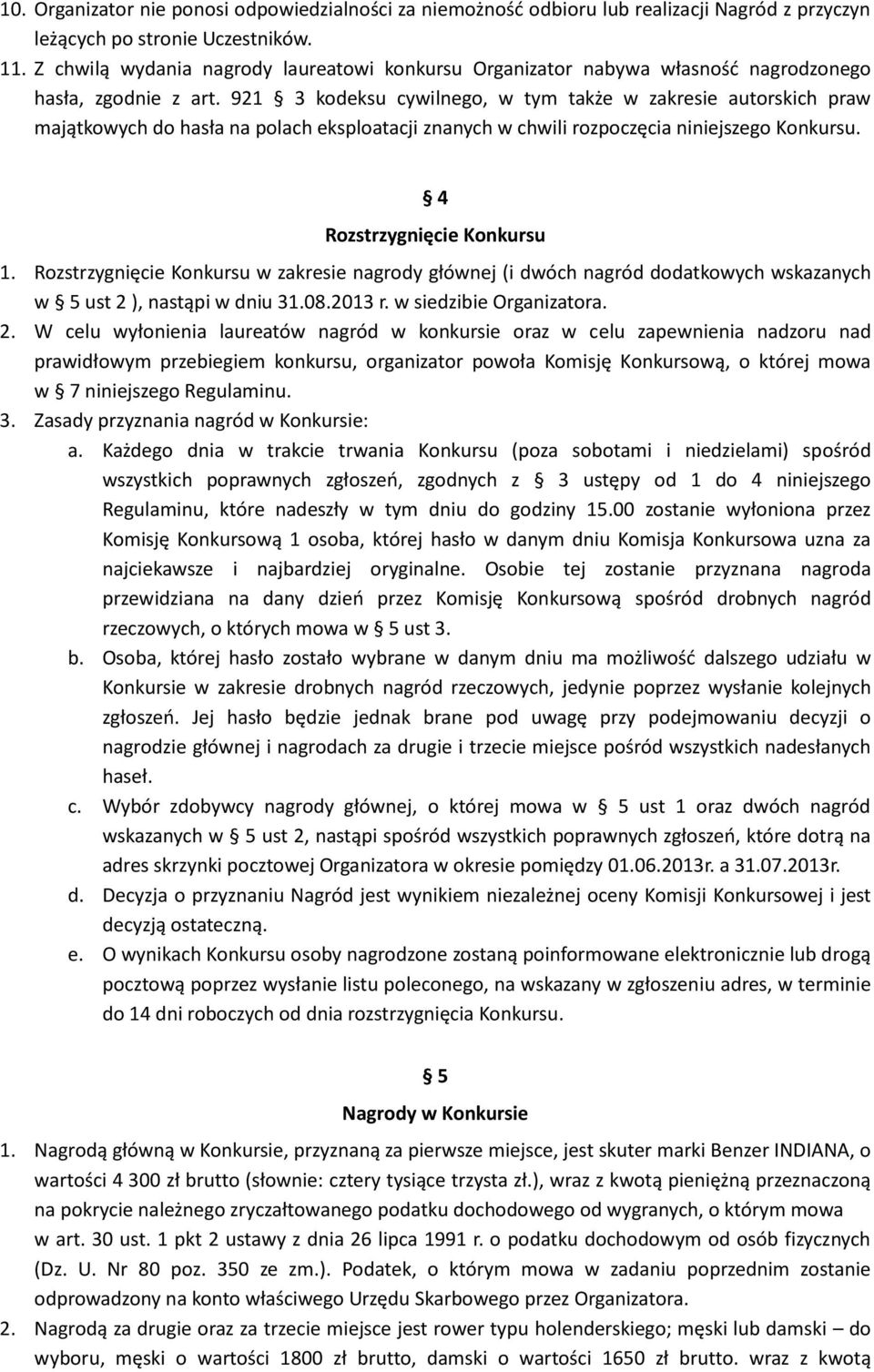 10. Organizator nie ponosi odpowiedzialności za niemożność odbioru lub realizacji Nagród z przyczyn leżących po stronie Uczestników.
11. Z chwilą wydania nagrody laureatowi konkursu Organizator nabywa własność nagrodzonego hasła, zgodnie z art. 921 § 3 kodeksu cywilnego, w tym także w zakresie autorskich praw majątkowych do hasła na polach eksploatacji znanych w chwili rozpoczęcia niniejszego Konkursu.

§ 4
Rozstrzygnięcie Konkursu

1. Rozstrzygnięcie Konkursu w zakresie nagrody głównej (i dwóch nagród dodatkowych wskazanych w § 5 ust 2 ), nastąpi w dniu 31.08.2013 r. w siedzibie Organizatora.
2. W celu wyłonienia laureatów nagród w konkursie oraz w celu zapewnienia nadzoru nad prawidłowym przebiegiem konkursu, organizator powoła Komisję Konkursową, o której mowa w § 7 niniejszego Regulaminu.
3. Zasady przyznania nagród w Konkursie:
a. Każdego dnia w trakcie trwania Konkursu (poza sobotami i niedzielami) spośród wszystkich poprawnych zgłoszeń, zgodnych z § 3 ustępy od 1 do 4 niniejszego Regulaminu, które nadeszły w tym dniu do godziny 15.00 zostanie wyłoniona przez Komisję Konkursową 1 osoba, której hasło w danym dniu Komisja Konkursowa uzna za najciekawsze i najbardziej oryginalne. Osobie tej zostanie przyznana nagroda przewidziana na dany dzień przez Komisję Konkursową spośród drobnych nagród rzeczowych, o których mowa w § 5 ust 3.
b. Osoba, której hasło zostało wybrane w danym dniu ma możliwość dalszego udziału w Konkursie w zakresie drobnych nagród rzeczowych, jedynie poprzez wysłanie kolejnych zgłoszeń. Jej hasło będzie jednak brane pod uwagę przy podejmowaniu decyzji o nagrodzie głównej i nagrodach za drugie i trzecie miejsce pośród wszystkich nadesłanych haseł.
c. Wybór zdobywcy nagrody głównej, o której mowa w § 5 ust 1 oraz dwóch nagród wskazanych w § 5 ust 2, nastąpi spośród wszystkich poprawnych zgłoszeń, które dotrą na adres skrzynki pocztowej Organizatora w okresie pomiędzy 01.06.2013r. a 31.07.2013r.
d. Decyzja o przyznaniu Nagród jest wynikiem niezależnej oceny Komisji Konkursowej i jest decyzją ostateczną.
e. O wynikach Konkursu osoby nagrodzone zostaną poinformowane elektronicznie lub drogą pocztową poprzez wysłanie listu poleconego, na wskazany w zgłoszeniu adres, w terminie do 14 dni roboczych od dnia rozstrzygnięcia Konkursu.

§ 5
Nagrody w Konkursie

1. Nagrodą główną w Konkursie, przyznaną za pierwsze miejsce, jest skuter marki Benzer INDIANA, o wartości 4 300 zł brutto (słownie: cztery tysiące trzysta zł.), wraz z kwotą pieniężną przeznaczoną na pokrycie należnego zryczałtowanego podatku dochodowego od wygranych, o którym mowa w art. 30 ust. 1 pkt 2 ustawy z dnia 26 lipca 1991 r. o podatku dochodowym od osób fizycznych (Dz. U. Nr 80 poz. 350 ze zm.). Podatek, o którym mowa w zadaniu poprzednim zostanie odprowadzony na konto właściwego Urzędu Skarbowego przez Organizatora.
2. Nagrodą za drugie oraz za trzecie miejsce jest rower typu holenderskiego; męski lub damski – do wyboru, męski o wartości 1800 zł brutto, damski o wartości 1650 zł brutto. wraz z kwotą